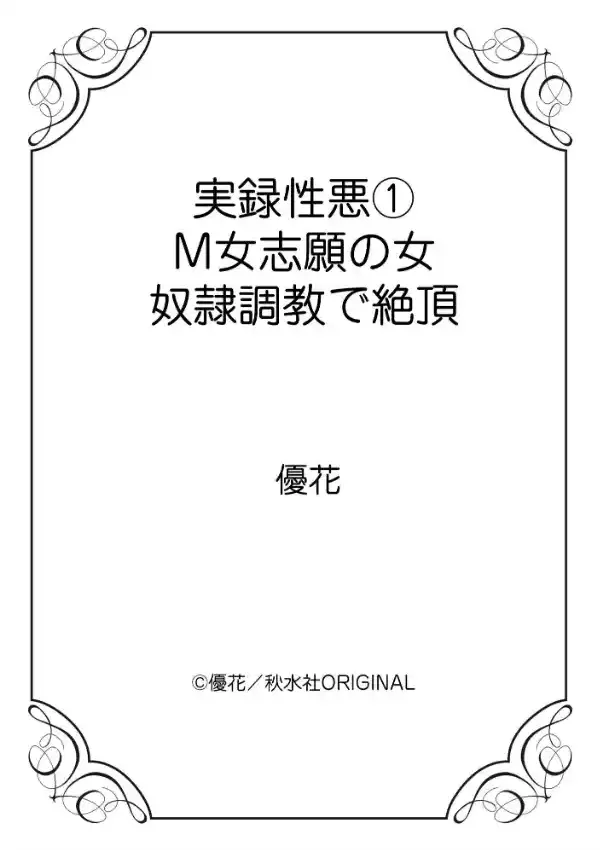 実録性悪①
M女志願の女
奴隷調教で絶頂

優花

©優花／秋水社ORIGINAL